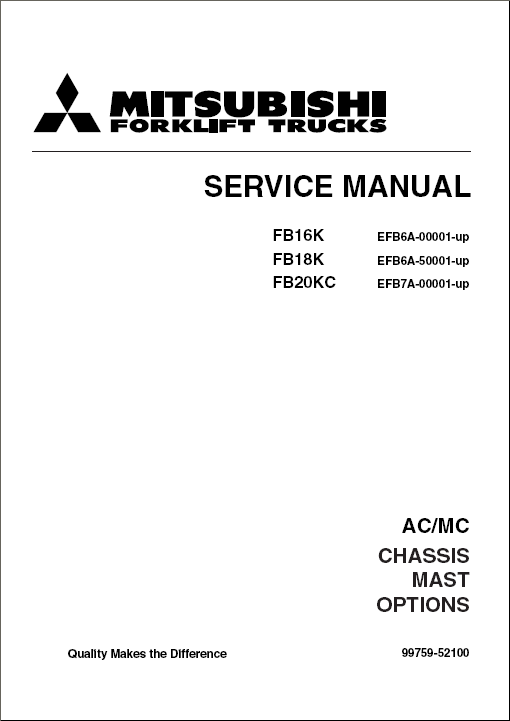 MITSUBISHI
FORKLIFT TRUCKS

SERVICE MANUAL

FB16K EFB6A-00001-up
FB18K EFB6A-50001-up
FB20KC EFB7A-00001-up

AC/MC
CHASSIS
MAST
OPTIONS

Quality Makes the Difference

99759-52100